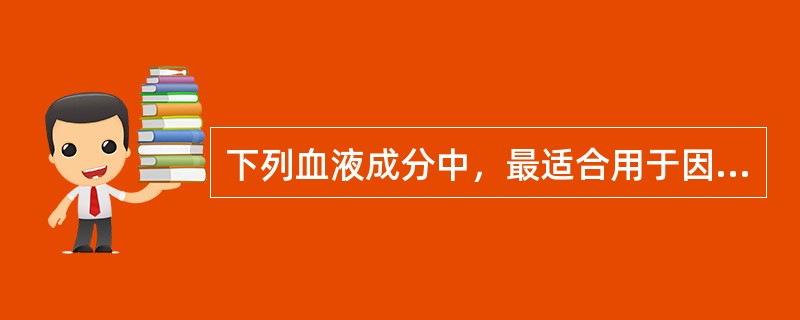 下列血液成分中，最适合用于因...